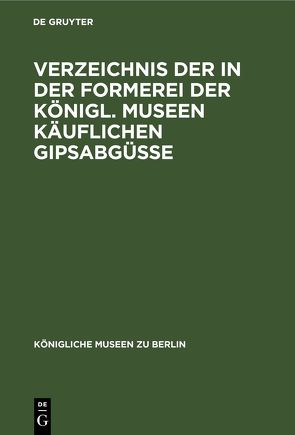 DE GRUYTER

VERZEICHNIS DER IN DER FORMEREI DER KÖNIGL. MUSEEN KÄUFLICHEN GIPSABGÜSSE

KÖNIGLICHE MUSEEN ZU BERLIN

DE
G